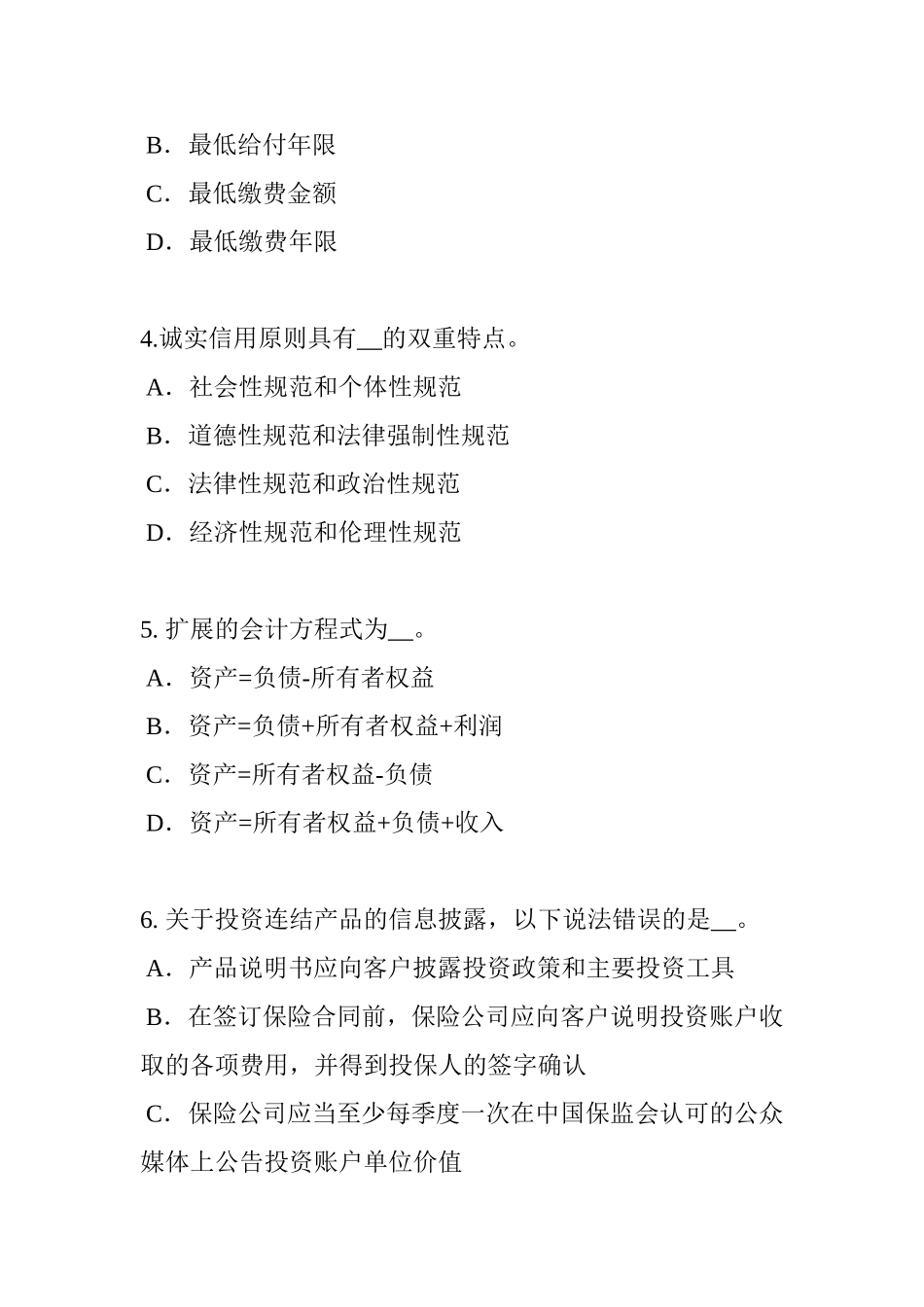 B．最低给付年限

C．最低缴费金额

D．最低缴费年限

4.诚实信用原则具有__的双重特点。

A．社会性规范和个体性规范

B．道德性规范和法律强制性规范

C．法律性规范和政治性规范

D．经济性规范和伦理性规范

5. 扩展的会计方程式为__。

A．资产=负债-所有者权益

B．资产=负债+所有者权益+利润

C．资产=所有者权益-负债

D．资产=所有者权益+负债+收入

6. 关于投资连结产品的信息披露，以下说法错误的是__。

A．产品说明书应向客户披露投资政策和主要投资工具

B．在签订保险合同前，保险公司应向客户说明投资账户收取的各项费用，并得到投保人的签字确认

C．保险公司应当至少每季度一次在中国保监会认可的公众媒体上公告投资账户单位价值